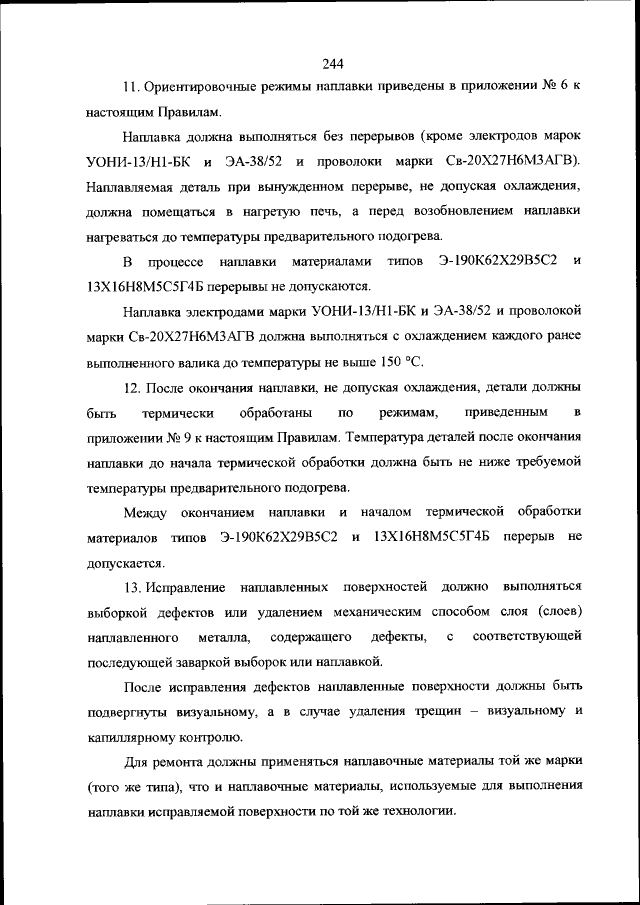 244

11. Ориентировочные режимы наплавки приведены в приложении № 6 к настоящим Правилам.

Наплавка должна выполняться без перерывов (кроме электродов марок УОНИ-13/Н1-БК и ЭА-38/52 и проволоки марки Св-20Х27Н6М3АГВ). Наплавляемая деталь при вынужденном перерыве, не допуская охлаждения, должна помещаться в нагретую печь, а перед возобновлением наплавки нагреваться до температуры предварительного подогрева.

В процессе наплавки материалами типов Э-190К62Х29В5С2 и 13Х16Н8М5С5Г4Б перерывы не допускаются.

Наплавка электродами марки УОНИ-13/Н1-БК и ЭА-38/52 и проволокой марки Св-20Х27Н6М3АГВ должна выполняться с охлаждением каждого ранее выполненного валика до температуры не выше 150 °С.

12. После окончания наплавки, не допуская охлаждения, детали должны быть термически обработаны по режимам, приведенным в приложении № 9 к настоящим Правилам. Температура деталей после окончания наплавки до начала термической обработки должна быть не ниже требуемой температуры предварительного подогрева.

Между окончанием наплавки и началом термической обработки материалов типов Э-190К62Х29В5С2 и 13Х16Н8М5С5Г4Б перерыв не допускается.

13. Исправление наплавленных поверхностей должно выполняться выборкой дефектов или удалением механическим способом слоя (слоев) наплавленного металла, содержащего дефекты, с соответствующей последующей заваркой выборок или наплавкой.

После исправления дефектов наплавленные поверхности должны быть подвергнуты визуальному, а в случае удаления трещин – визуальному и капиллярному контролю.

Для ремонта должны применяться наплавочные материалы той же марки (того же типа), что и наплавочные материалы, используемые для выполнения наплавки исправляемой поверхности по той же технологии.